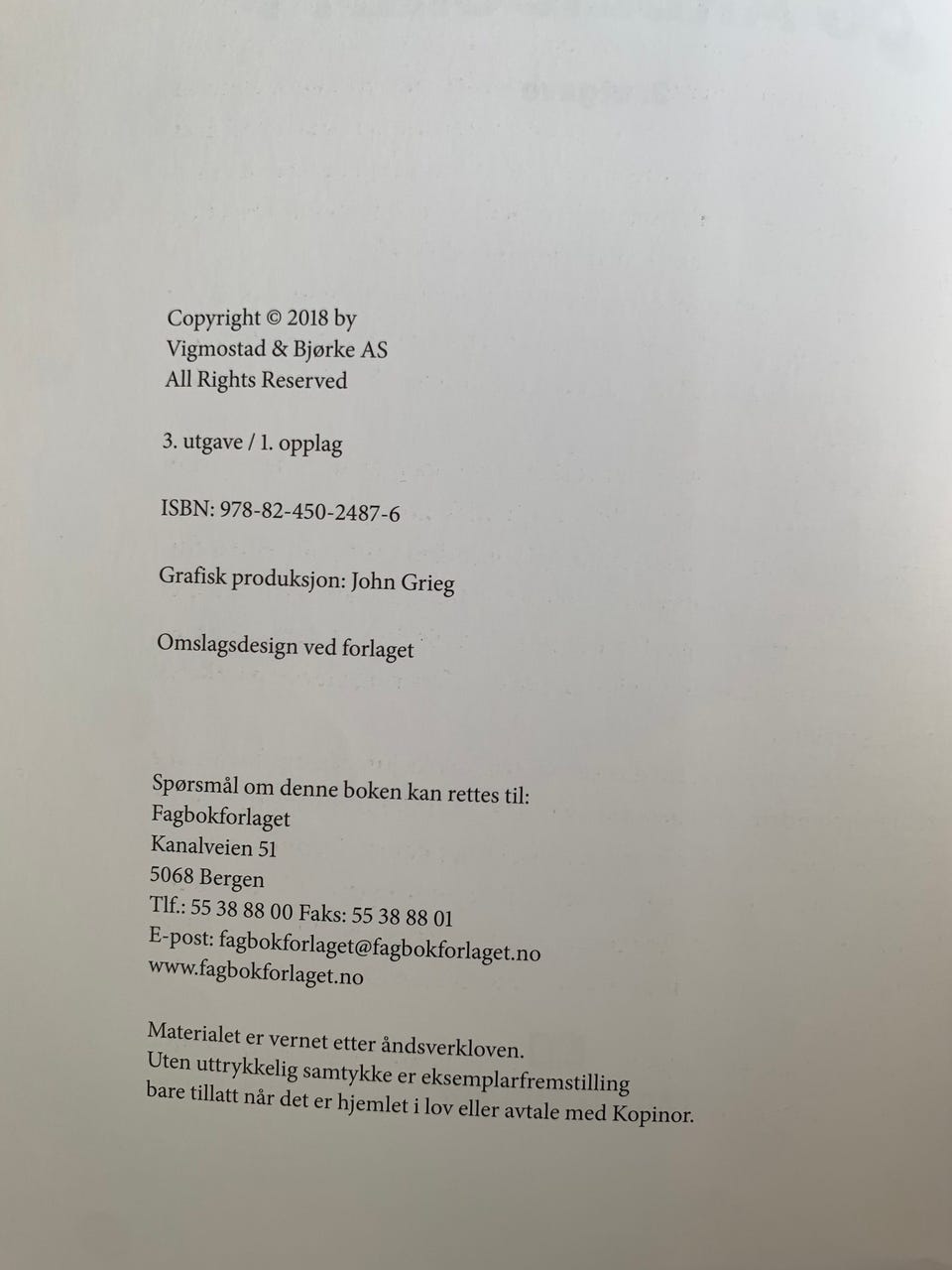 Copyright © 2018 by
Vigmostad & Bjørke AS
All Rights Reserved

3. utgave / 1. opplag

ISBN: 978-82-450-2487-6

Grafisk produksjon: John Grieg

Omslagsdesign ved forlaget

Spørsmål om denne boken kan rettes til:
Fagbokforlaget
Kanalveien 51
5068 Bergen
Tlf.: 55 38 88 00 Faks: 55 38 88 01
E-post: fagbokforlaget@fagbokforlaget.no
www.fagbokforlaget.no

Materialet er vernet etter åndsverkloven.
Uten uttrykkelig samtykke er eksemplarfremstilling
bare tillatt når det er hjemlet i lov eller avtale med Kopinor.